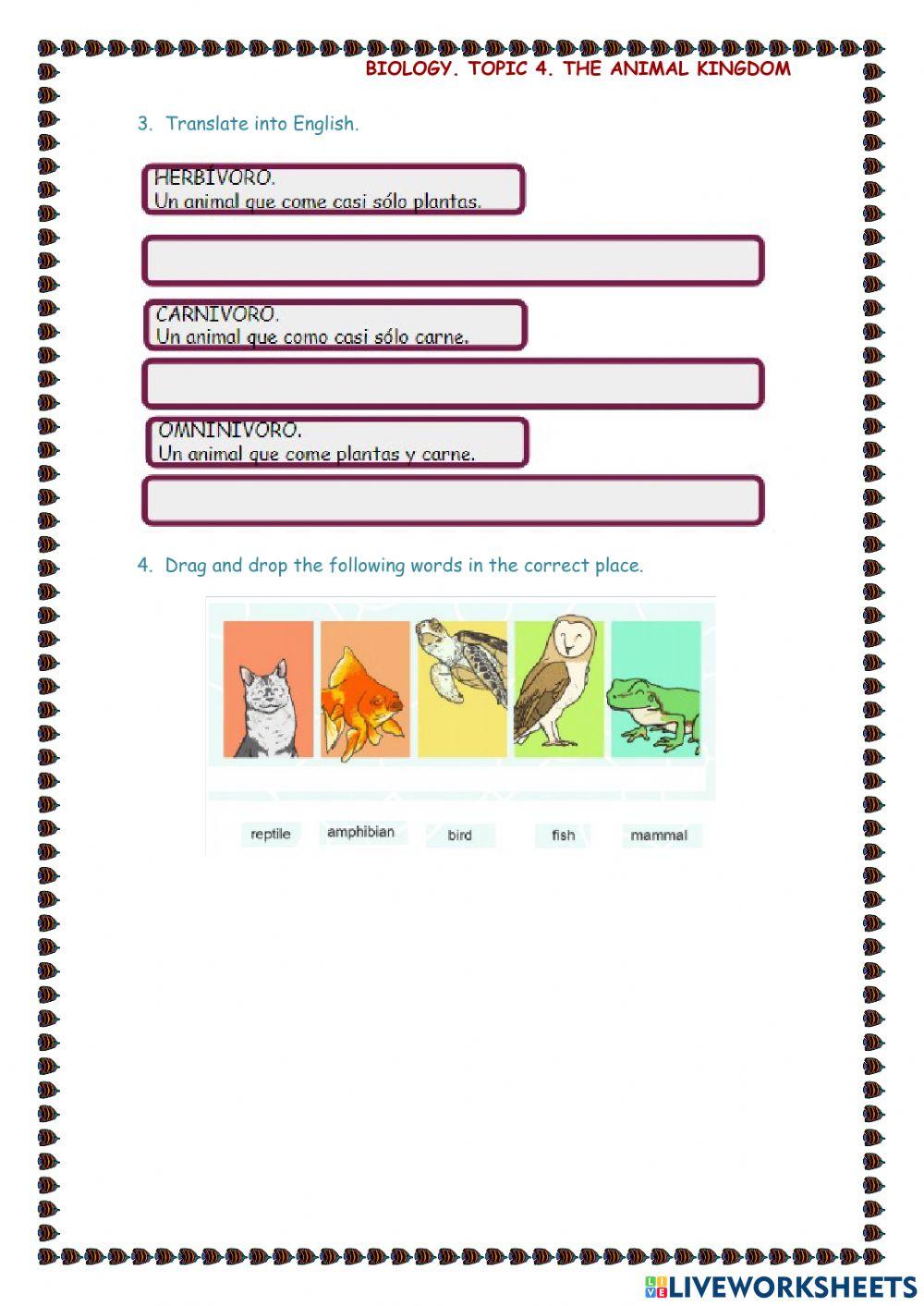 BIOLOGY. TOPIC 4. THE ANIMAL KINGDOM

3. Translate into English.

HERBÍVORO.
Un animal que come casi sólo plantas.

CARNIVORO.
Un animal que como casi sólo carne.

OMNINIVORO.
Un animal que come plantas y carne.

4. Drag and drop the following words in the correct place.

reptile amphibian bird fish mammal

LIVEWORKSHEETS